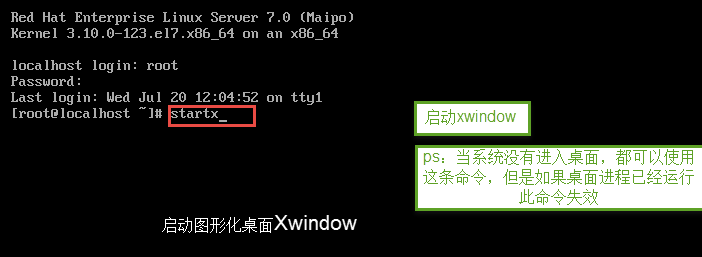 Red Hat Enterprise Linux Server 7.0 (Maipo)
Kernel 3.10.0-123.el7.x86_64 on an x86_64

localhost login: root
Password:
Last login: Wed Jul 20 12:04:52 on tty1
[root@localhost ~]# startx_

启动xwindow

ps：当系统没有进入桌面，都可以使用这条命令，但是如果桌面进程已经运行此命令失效

启动图形化桌面Xwindow